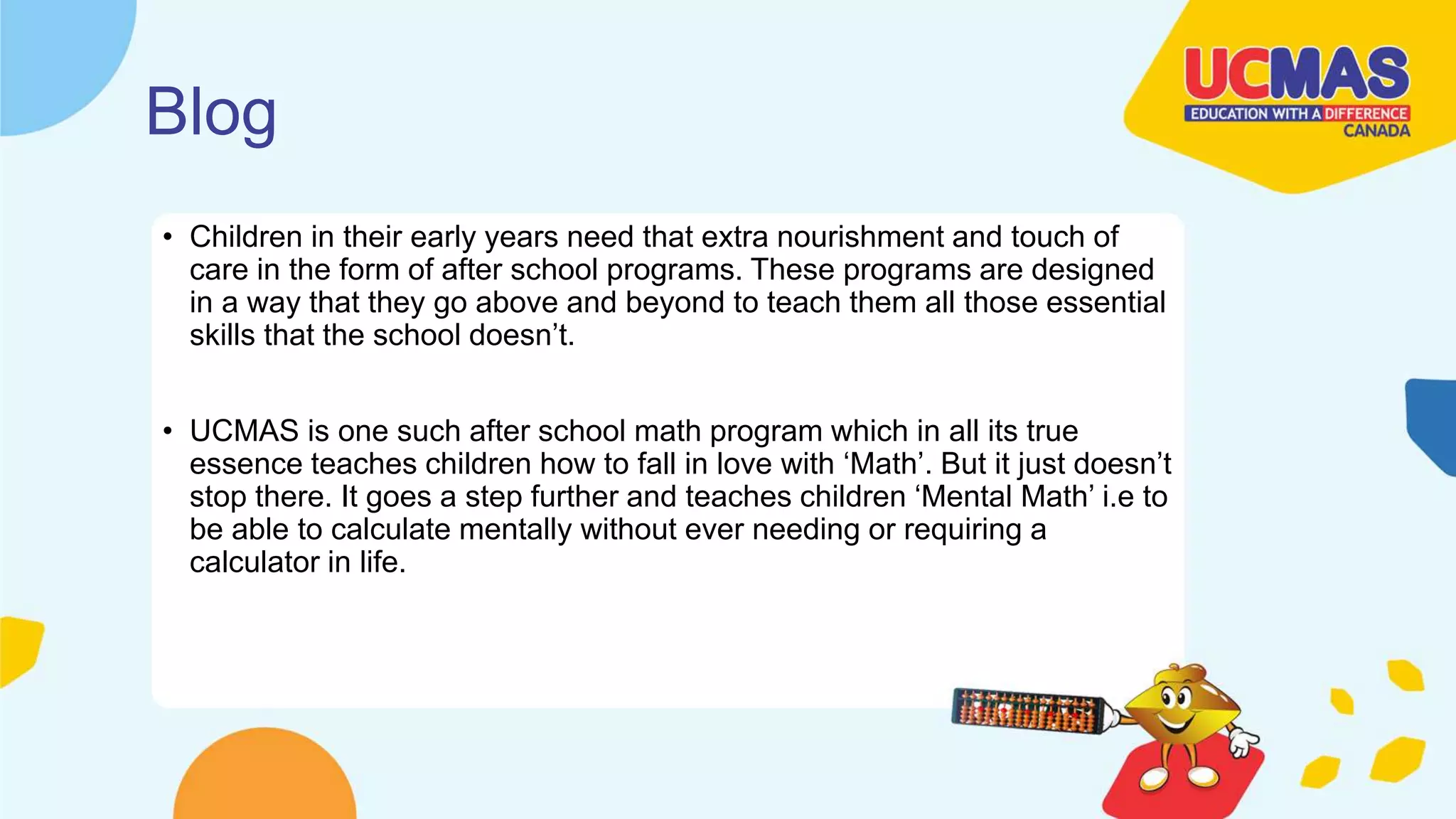 Blog

UCMAS
EDUCATION WITH A DIFFERENCE
CANADA

• Children in their early years need that extra nourishment and touch of care in the form of after school programs. These programs are designed in a way that they go above and beyond to teach them all those essential skills that the school doesn’t.

• UCMAS is one such after school math program which in all its true essence teaches children how to fall in love with ‘Math’. But it just doesn’t stop there. It goes a step further and teaches children ‘Mental Math’ i.e to be able to calculate mentally without ever needing or requiring a calculator in life.